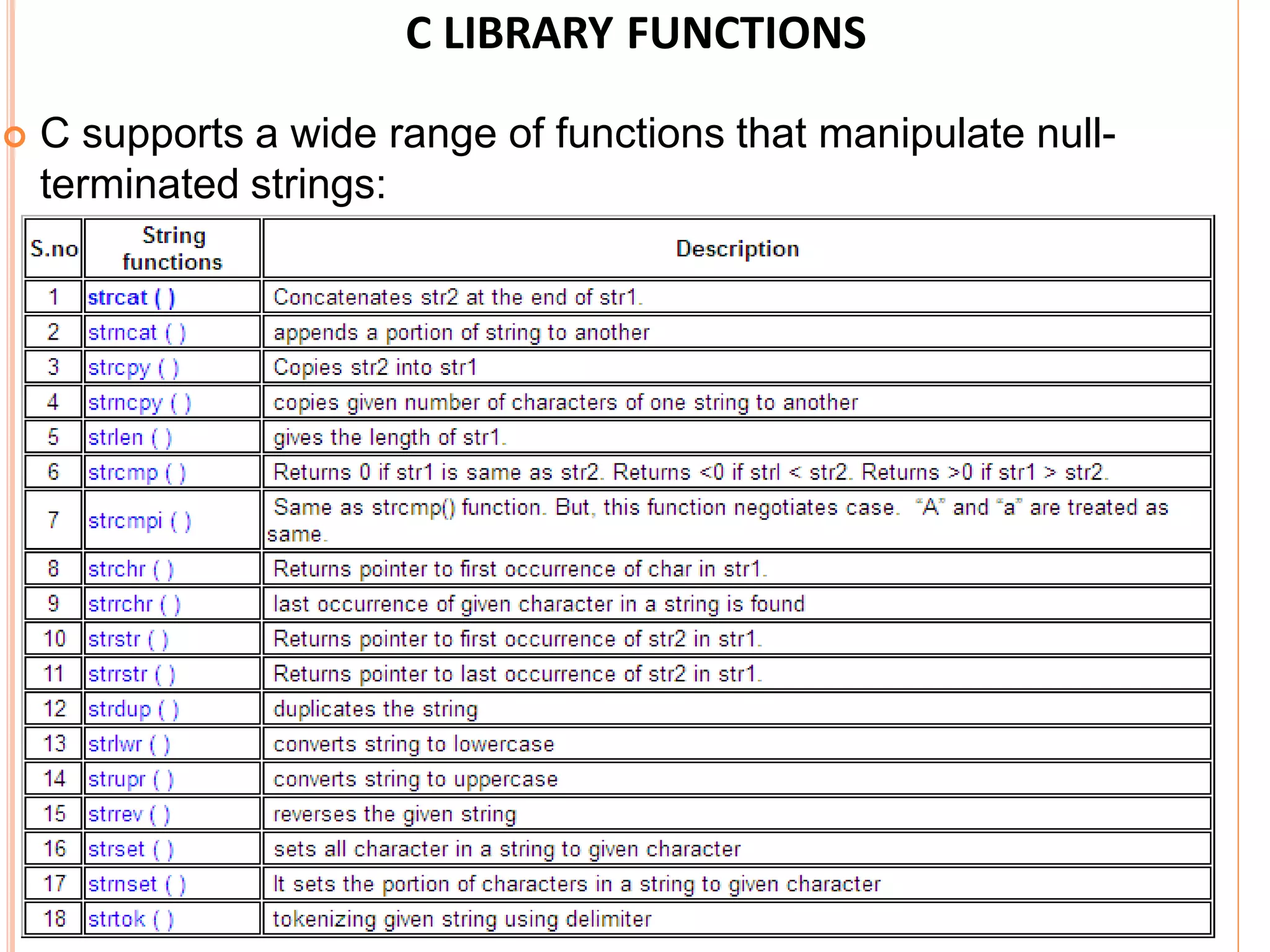 C LIBRARY FUNCTIONS

C supports a wide range of functions that manipulate null-terminated strings:

| S.no | String functions | Description |
|---|---|---|
| 1 | strcat ( ) | Concatenates str2 at the end of str1. |
| 2 | strncat ( ) | appends a portion of string to another |
| 3 | strcpy ( ) | Copies str2 into str1 |
| 4 | strncpy ( ) | copies given number of characters of one string to another |
| 5 | strlen ( ) | gives the length of str1. |
| 6 | strcmp ( ) | Returns 0 if str1 is same as str2. Returns <0 if strl < str2. Returns >0 if str1 > str2. |
| 7 | strcmpi ( ) | Same as strcmp() function. But, this function negotiates case. "A" and "a" are treated as same. |
| 8 | strchr ( ) | Returns pointer to first occurrence of char in str1. |
| 9 | strrchr ( ) | last occurrence of given character in a string is found |
| 10 | strstr ( ) | Returns pointer to first occurrence of str2 in str1. |
| 11 | strrstr ( ) | Returns pointer to last occurrence of str2 in str1. |
| 12 | strdup ( ) | duplicates the string |
| 13 | strlwr ( ) | converts string to lowercase |
| 14 | strupr ( ) | converts string to uppercase |
| 15 | strrev ( ) | reverses the given string |
| 16 | strset ( ) | sets all character in a string to given character |
| 17 | strnset ( ) | It sets the portion of characters in a string to given character |
| 18 | strtok ( ) | tokenizing given string using delimiter |